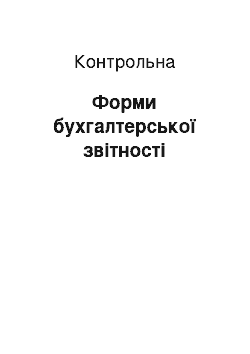 Контрольна

Форми бухгалтерської звітності